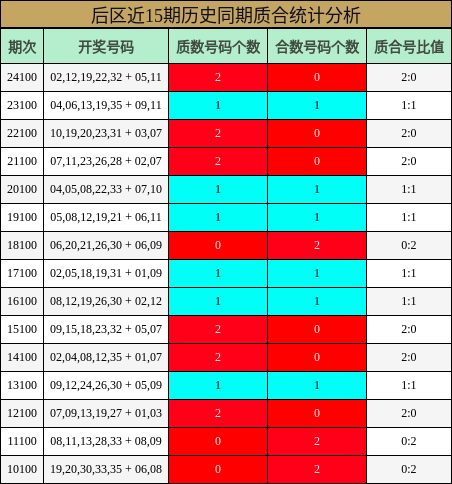 后区近15期历史同期质合统计分析

| 期次 | 开奖号码 | 质数号码个数 | 合数号码个数 | 质合号比值 |
|---|---|---|---|---|
| 24100 | 02,12,19,22,32 + 05,11 | 2 | 0 | 2:0 |
| 23100 | 04,06,13,19,35 + 09,11 | 1 | 1 | 1:1 |
| 22100 | 10,19,20,23,31 + 03,07 | 2 | 0 | 2:0 |
| 21100 | 07,11,23,26,28 + 02,07 | 2 | 0 | 2:0 |
| 20100 | 04,05,08,22,33 + 07,10 | 1 | 1 | 1:1 |
| 19100 | 05,08,12,19,21 + 06,11 | 1 | 1 | 1:1 |
| 18100 | 06,20,21,26,30 + 06,09 | 0 | 2 | 0:2 |
| 17100 | 02,05,18,19,31 + 01,09 | 1 | 1 | 1:1 |
| 16100 | 08,12,19,26,30 + 02,12 | 1 | 1 | 1:1 |
| 15100 | 09,15,18,23,32 + 05,07 | 2 | 0 | 2:0 |
| 14100 | 02,04,08,12,35 + 01,07 | 2 | 0 | 2:0 |
| 13100 | 09,12,24,26,30 + 05,09 | 1 | 1 | 1:1 |
| 12100 | 07,09,13,19,27 + 01,03 | 2 | 0 | 2:0 |
| 11100 | 08,11,13,28,33 + 08,09 | 0 | 2 | 0:2 |
| 10100 | 19,20,30,33,35 + 06,08 | 0 | 2 | 0:2 |